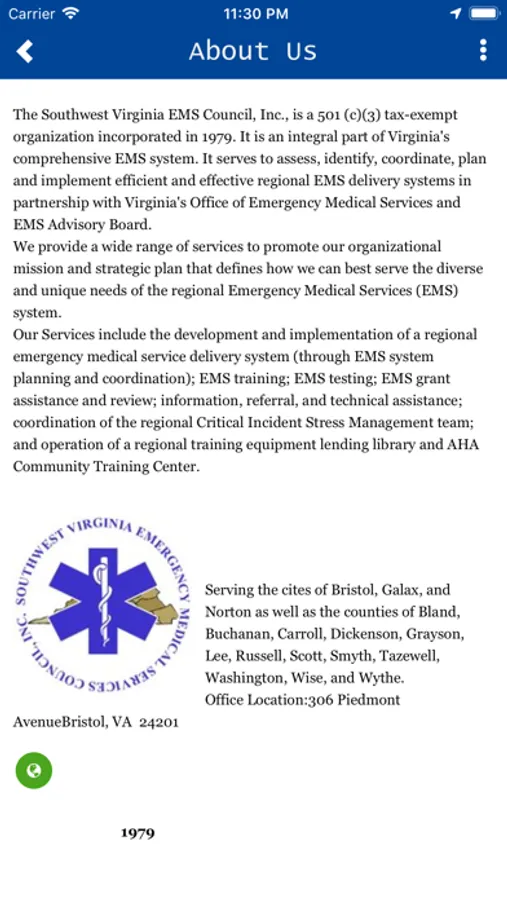 Carrier 11:30 PM

About Us

The Southwest Virginia EMS Council, Inc., is a 501 (c)(3) tax-exempt organization incorporated in 1979. It is an integral part of Virginia's comprehensive EMS system. It serves to assess, identify, coordinate, plan and implement efficient and effective regional EMS delivery systems in partnership with Virginia's Office of Emergency Medical Services and EMS Advisory Board.
We provide a wide range of services to promote our organizational mission and strategic plan that defines how we can best serve the diverse and unique needs of the regional Emergency Medical Services (EMS) system.
Our Services include the development and implementation of a regional emergency medical service delivery system (through EMS system planning and coordination); EMS training; EMS testing; EMS grant assistance and review; information, referral, and technical assistance; coordination of the regional Critical Incident Stress Management team; and operation of a regional training equipment lending library and AHA Community Training Center.

SOUTHWEST VIRGINIA EMERGENCY MEDICAL SERVICES COUNCIL, INC.

Serving the cites of Bristol, Galax, and Norton as well as the counties of Bland, Buchanan, Carroll, Dickenson, Grayson, Lee, Russell, Scott, Smyth, Tazewell, Washington, Wise, and Wythe.
Office Location:306 Piedmont AvenueBristol, VA 24201

1979